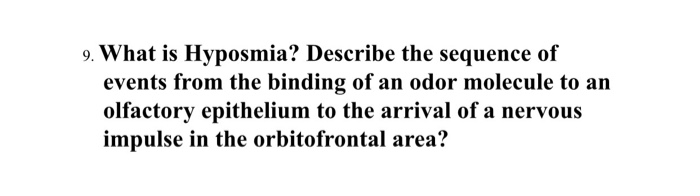 9. What is Hyposmia? Describe the sequence of events from the binding of an odor molecule to an olfactory epithelium to the arrival of a nervous impulse in the orbitofrontal area?